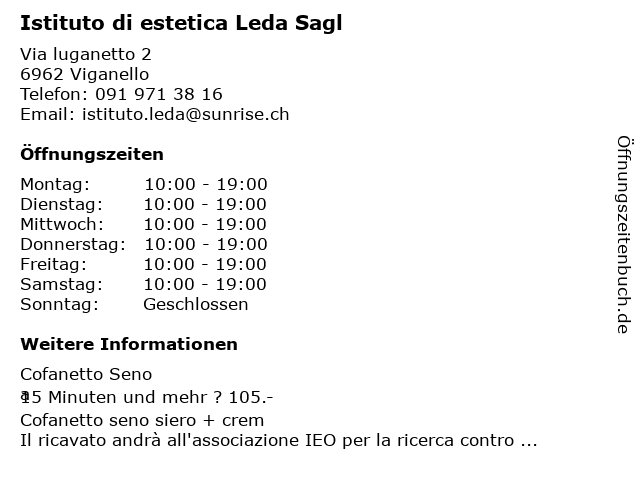 Istituto di estetica Leda Sagl

Via luganetto 2
6962 Viganello
Telefon: 091 971 38 16
Email: istituto.leda@sunrise.ch

Öffnungszeiten

| Montag: | 10:00 - 19:00 |
|---|---|
| Dienstag: | 10:00 - 19:00 |
| Mittwoch: | 10:00 - 19:00 |
| Donnerstag: | 10:00 - 19:00 |
| Freitag: | 10:00 - 19:00 |
| Samstag: | 10:00 - 19:00 |
| Sonntag: | Geschlossen |

Weitere Informationen

Cofanetto Seno
15 Minuten und mehr ? 105.-
Cofanetto seno siero + crem
Il ricavato andrà all'associazione IEO per la ricerca contro ...

Öffnungszeitenbuch.de